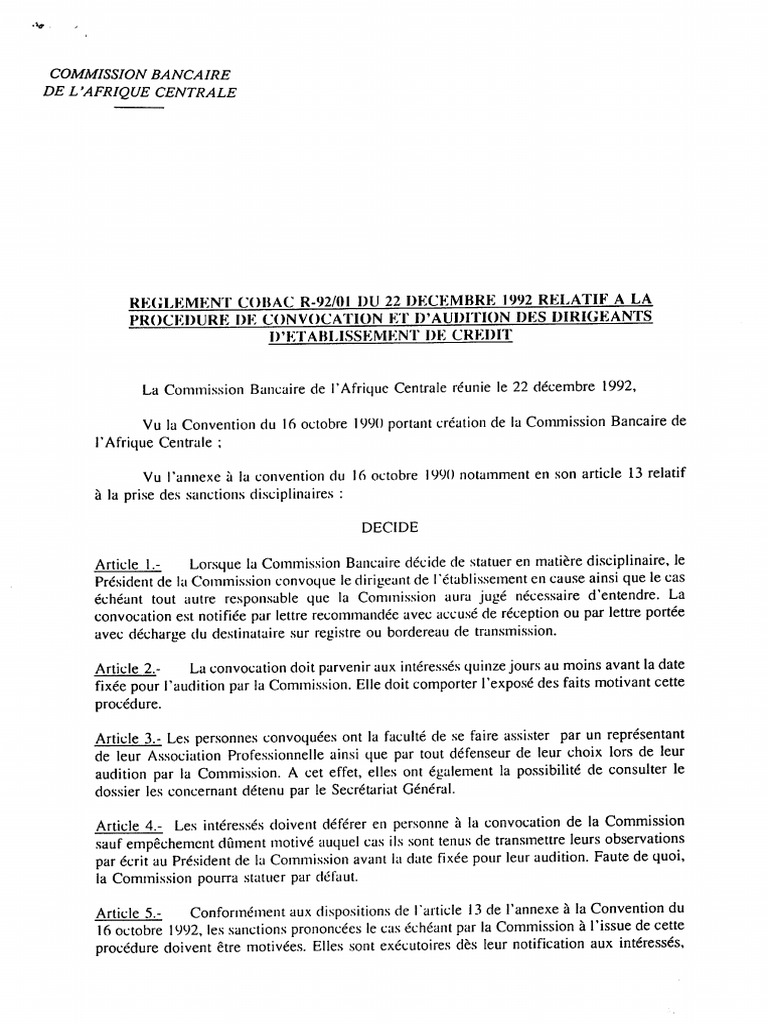 COMMISSION BANCAIRE
DE L'AFRIQUE CENTRALE

REGLEMENT COBAC R-92/01 DU 22 DECEMBRE 1992 RELATIF A LA PROCEDURE DE CONVOCATION ET D'AUDITION DES DIRIGEANTS D'ETABLISSEMENT DE CREDIT

La Commission Bancaire de l'Afrique Centrale réunie le 22 décembre 1992,

Vu la Convention du 16 octobre 1990 portant création de la Commission Bancaire de l'Afrique Centrale ;

Vu l'annexe à la convention du 16 octobre 1990 notamment en son article 13 relatif à la prise des sanctions disciplinaires :

DECIDE

Article 1.- Lorsque la Commission Bancaire décide de statuer en matière disciplinaire, le Président de la Commission convoque le dirigeant de l'établissement en cause ainsi que le cas échéant tout autre responsable que la Commission aura jugé nécessaire d'entendre. La convocation est notifiée par lettre recommandée avec accusé de réception ou par lettre portée avec décharge du destinataire sur registre ou bordereau de transmission.

Article 2.- La convocation doit parvenir aux intéressés quinze jours au moins avant la date fixée pour l'audition par la Commission. Elle doit comporter l'exposé des faits motivant cette procédure.

Article 3.- Les personnes convoquées ont la faculté de se faire assister par un représentant de leur Association Professionnelle ainsi que par tout défenseur de leur choix lors de leur audition par la Commission. A cet effet, elles ont également la possibilité de consulter le dossier les concernant détenu par le Secrétariat Général.

Article 4.- Les intéressés doivent déférer en personne à la convocation de la Commission sauf empêchement dûment motivé auquel cas ils sont tenus de transmettre leurs observations par écrit au Président de la Commission avant la date fixée pour leur audition. Faute de quoi, la Commission pourra statuer par défaut.

Article 5.- Conformément aux dispositions de l'article 13 de l'annexe à la Convention du 16 octobre 1992, les sanctions prononcées le cas échéant par la Commission à l'issue de cette procédure doivent être motivées. Elles sont exécutoires dès leur notification aux intéressés,